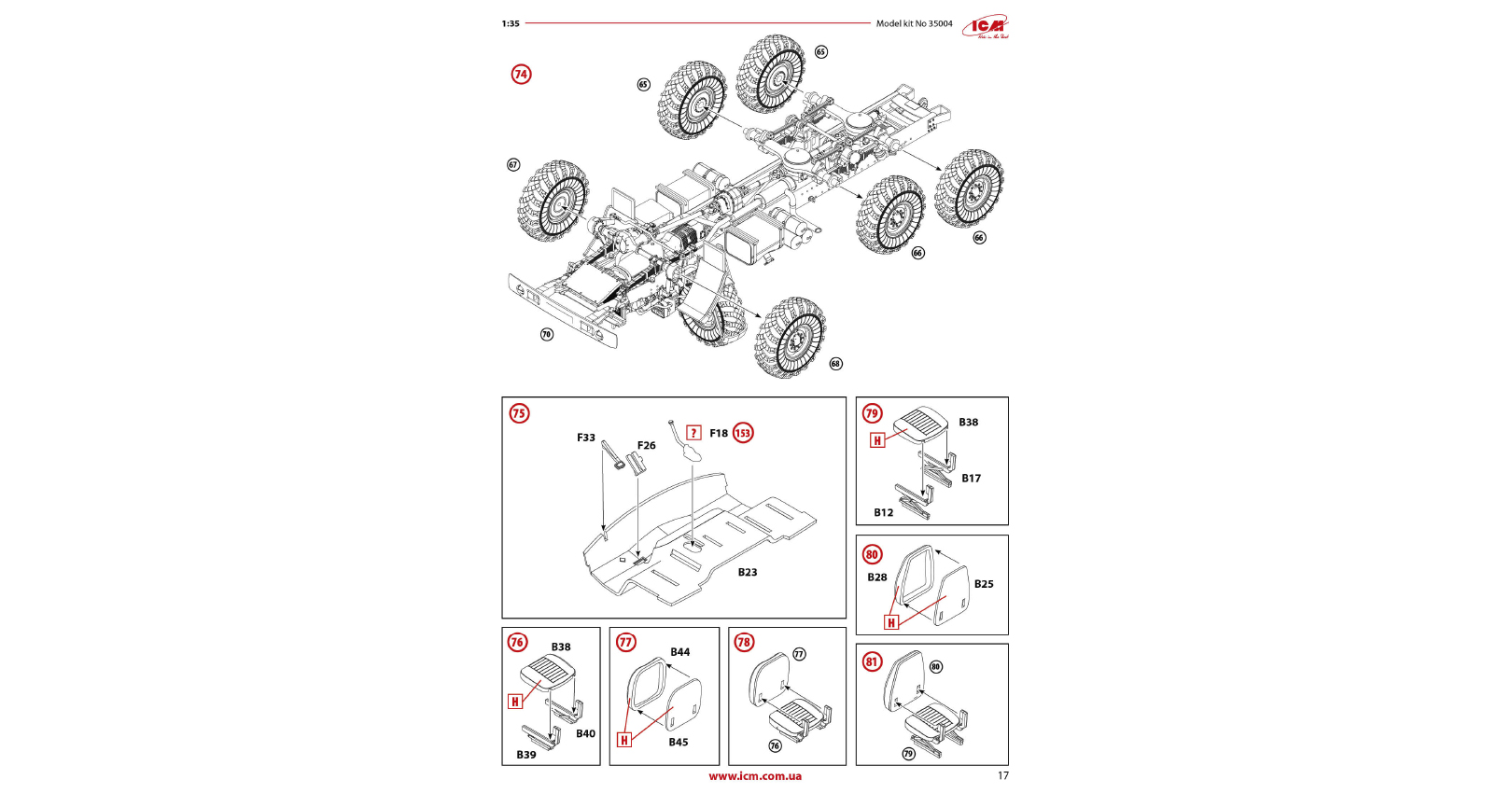 1:35
Model kit No 35004
ICM

74
65
65
67
66
66
70
68

75
F33
F26
?
F18
153
B23

79
H
B38
B17
B12

80
B28
B25
H

76
B38
H
B40
B39

77
B44
H
B45

78
77
76

81
80
79

www.icm.com.ua
17